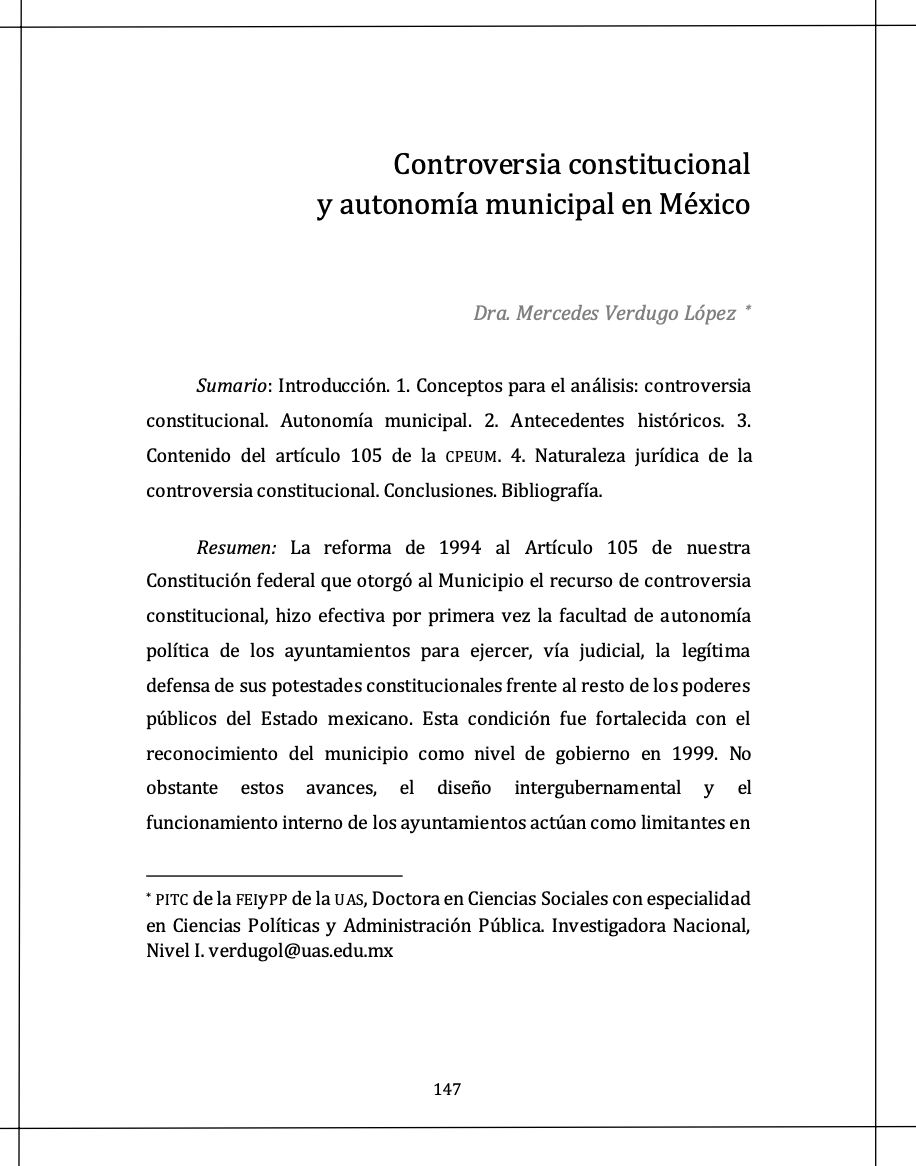 Controversia constitucional
y autonomía municipal en México

Dra. Mercedes Verdugo López *

Sumario: Introducción. 1. Conceptos para el análisis: controversia constitucional. Autonomía municipal. 2. Antecedentes históricos. 3. Contenido del artículo 105 de la CPEUM. 4. Naturaleza jurídica de la controversia constitucional. Conclusiones. Bibliografía.

Resumen: La reforma de 1994 al Artículo 105 de nuestra Constitución federal que otorgó al Municipio el recurso de controversia constitucional, hizo efectiva por primera vez la facultad de autonomía política de los ayuntamientos para ejercer, vía judicial, la legítima defensa de sus potestades constitucionales frente al resto de los poderes públicos del Estado mexicano. Esta condición fue fortalecida con el reconocimiento del municipio como nivel de gobierno en 1999. No obstante estos avances, el diseño intergubernamental y el funcionamiento interno de los ayuntamientos actúan como limitantes en

* PITC de la FEIyPP de la UAS, Doctora en Ciencias Sociales con especialidad en Ciencias Políticas y Administración Pública. Investigadora Nacional, Nivel I. verdugol@uas.edu.mx

147